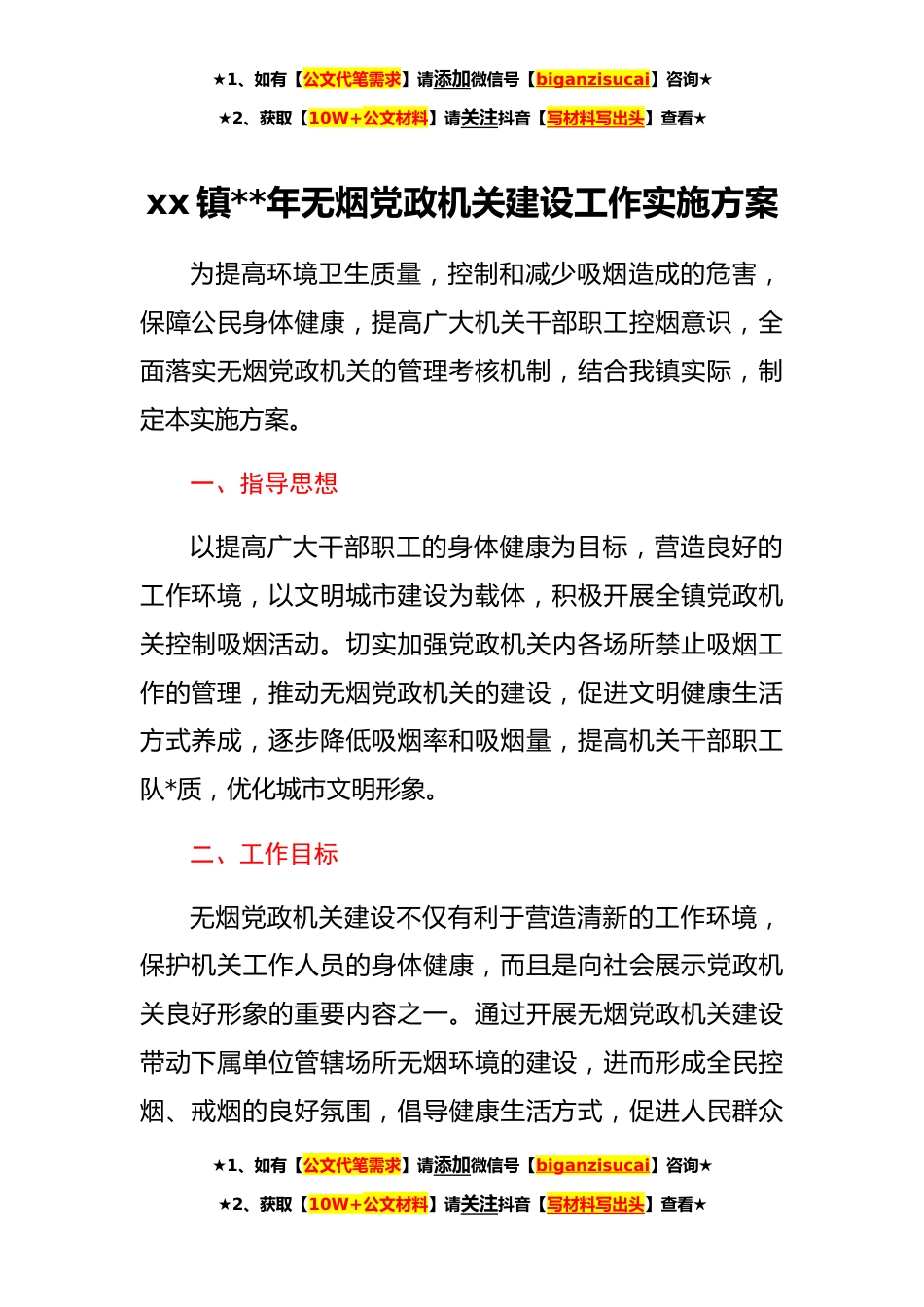 ★1、如有【公文代笔需求】请添加微信号【biganzisucai】咨询★

★2、获取【10W+公文材料】请关注抖音【写材料写出头】查看★

xx 镇**年无烟党政机关建设工作实施方案

为提高环境卫生质量，控制和减少吸烟造成的危害，保障公民身体健康，提高广大机关干部职工控烟意识，全面落实无烟党政机关的管理考核机制，结合我镇实际，制定本实施方案。

一、指导思想

以提高广大干部职工的身体健康为目标，营造良好的工作环境，以文明城市建设为载体，积极开展全镇党政机关控制吸烟活动。切实加强党政机关内各场所禁止吸烟工作的管理，推动无烟党政机关的建设，促进文明健康生活方式养成，逐步降低吸烟率和吸烟量，提高机关干部职工队*质，优化城市文明形象。

二、工作目标

无烟党政机关建设不仅有利于营造清新的工作环境，保护机关工作人员的身体健康，而且是向社会展示党政机关良好形象的重要内容之一。通过开展无烟党政机关建设带动下属单位管辖场所无烟环境的建设，进而形成全民控烟、戒烟的良好氛围，倡导健康生活方式，促进人民群众

★1、如有【公文代笔需求】请添加微信号【biganzisucai】咨询★

★2、获取【10W+公文材料】请关注抖音【写材料写出头】查看★